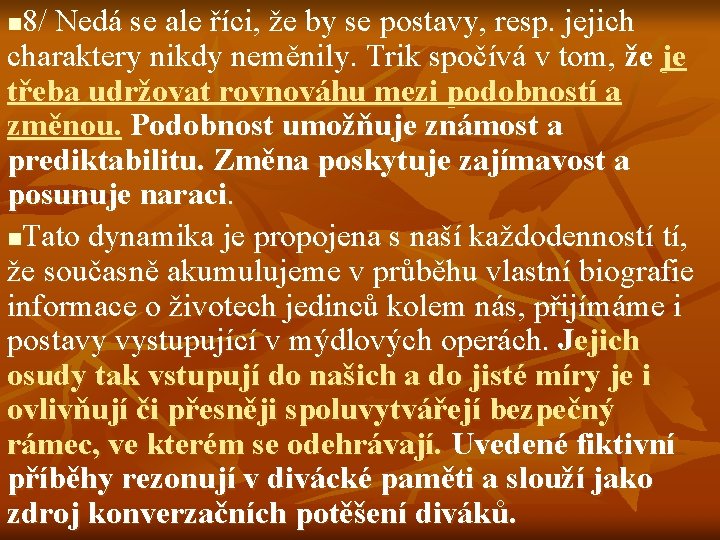 8/ Nedá se ale říci, že by se postavy, resp. jejich charaktery nikdy neměnily. Trik spočívá v tom, že je třeba udržovat rovnováhu mezi podobností a změnou. Podobnost umožňuje známost a prediktabilitu. Změna poskytuje zajímavost a posunuje naraci.

Tato dynamika je propojena s naší každodenností tí, že současně akumulujeme v průběhu vlastní biografie informace o životech jedinců kolem nás, přijímáme i postavy vystupující v mýdlových operách. Jejich osudy tak vstupují do našich a do jisté míry je i ovlivňují či přesněji spoluvytvářejí bezpečný rámec, ve kterém se odehrávají. Uvedené fiktivní příběhy rezonují v divácké paměti a slouží jako zdroj konverzačních potěšení diváků.